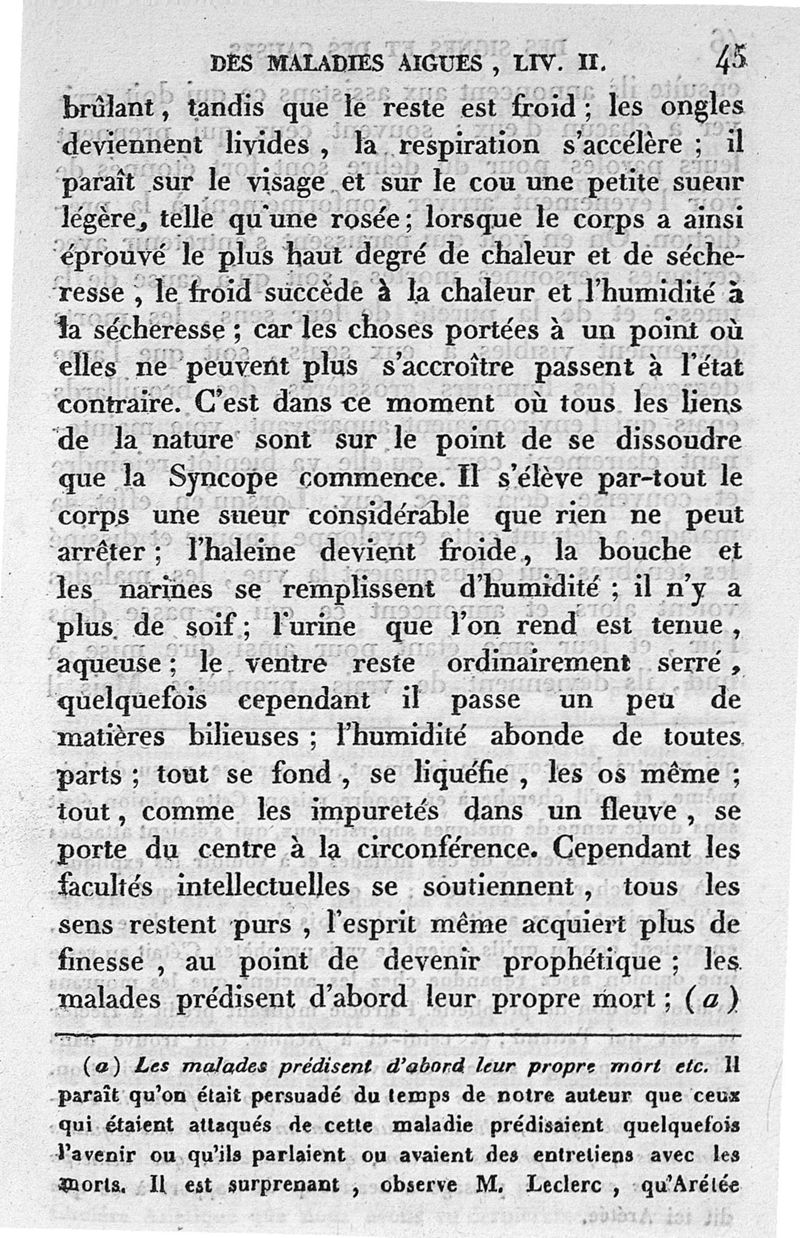 DES MALADIES AIGUES, LIV. II. 45

brûlant, tandis que le reste est froid; les ongles deviennent livides, la respiration s'accélère; il paraît sur le visage et sur le cou une petite sueur légère, telle qu'une rosée; lorsque le corps a ainsi éprouvé le plus haut degré de chaleur et de sécheresse, le froid succède à la chaleur et l'humidité à la sécheresse; car les choses portées à un point où elles ne peuvent plus s'accroître passent à l'état contraire. C'est dans ce moment où tous les liens de la nature sont sur le point de se dissoudre que la Syncope commence. Il s'élève par-tout le corps une sueur considérable que rien ne peut arrêter; l'haleine devient froide, la bouche et les narines se remplissent d'humidité; il n'y a plus de soif; l'urine que l'on rend est tenue, aqueuse; le ventre reste ordinairement serré, quelquefois cependant il passe un peu de matières bilieuses; l'humidité abonde de toutes parts; tout se fond, se liquéfie, les os même; tout, comme les impuretés dans un fleuve, se porte du centre à la circonférence. Cependant les facultés intellectuelles se soutiennent, tous les sens restent purs, l'esprit même acquiert plus de finesse, au point de devenir prophétique; les malades prédisent d'abord leur propre mort; (a)

(a) Les malades prédisent d'abord leur propre mort etc. Il paraît qu'on était persuadé du temps de notre auteur que ceux qui étaient attaqués de cette maladie prédisaient quelquefois l'avenir ou qu'ils parlaient ou avaient des entretiens avec les morts. Il est surprenant, observe M. Leclerc, qu'Arétée